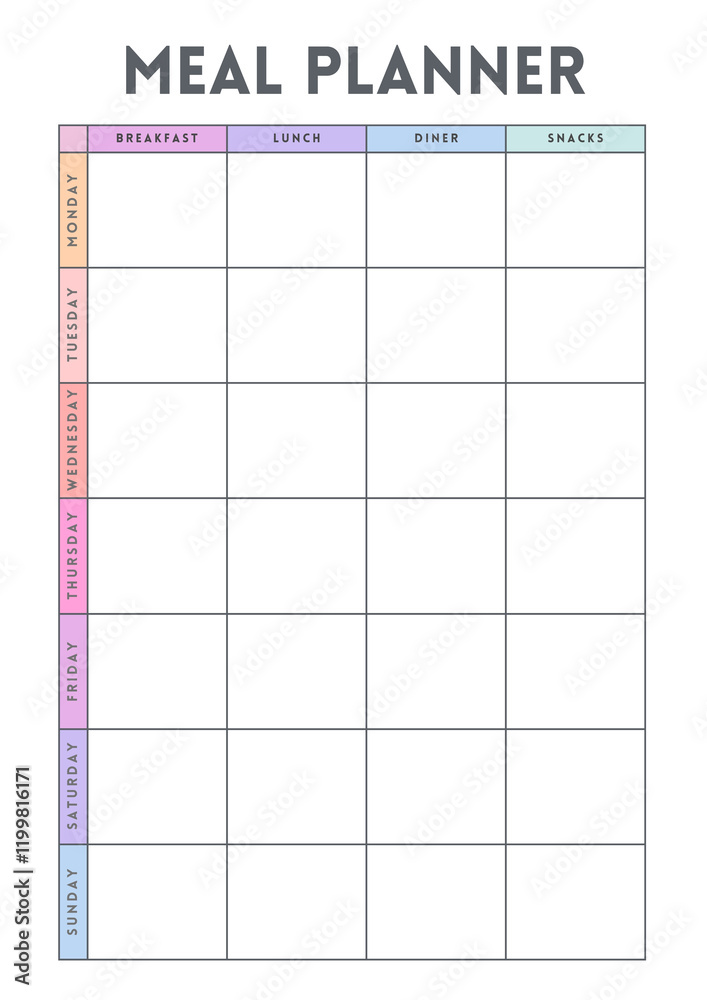 MEAL PLANNER

| | BREAKFAST | LUNCH | DINER | SNACKS |
|---|---|---|---|---|
| MONDAY | | | | |
| TUESDAY | | | | |
| WEDNESDAY | | | | |
| THURSDAY | | | | |
| FRIDAY | | | | |
| SATURDAY | | | | |
| SUNDAY | | | | |

Adobe Stock | #1199816171